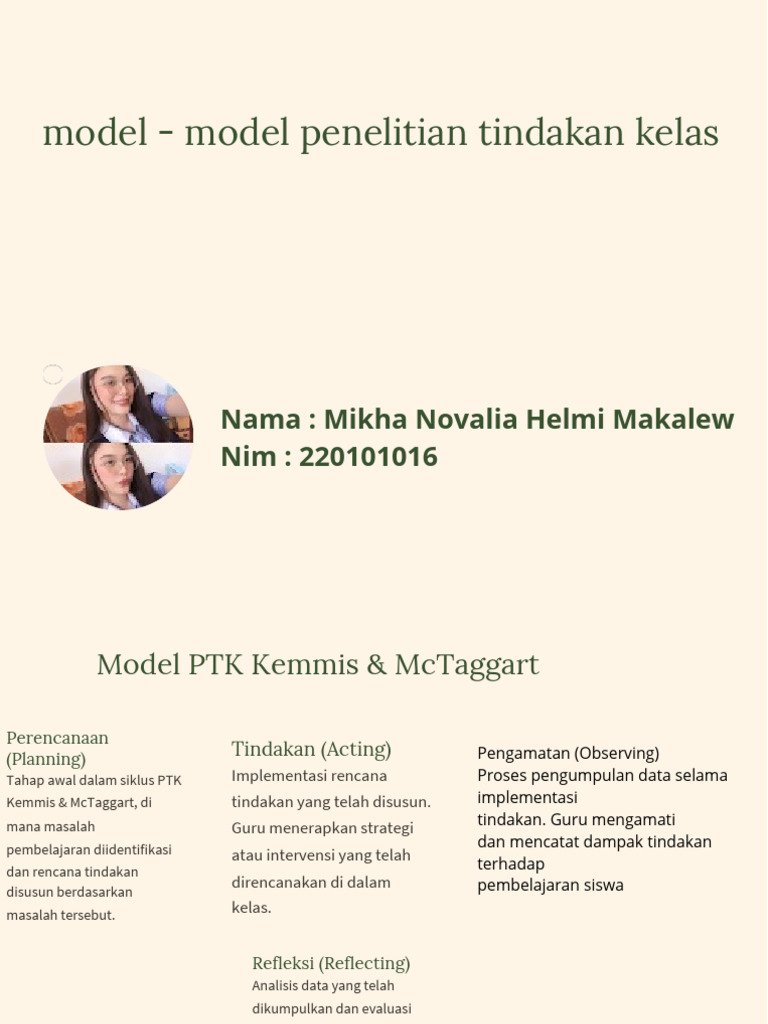 model - model penelitian tindakan kelas

Nama : Mikha Novalia Helmi Makalew
Nim : 220101016

Model PTK Kemmis & McTaggart

Perencanaan (Planning)
Tahap awal dalam siklus PTK Kemmis & McTaggart, di mana masalah pembelajaran diidentifikasi dan rencana tindakan disusun berdasarkan masalah tersebut.

Tindakan (Acting)
Implementasi rencana tindakan yang telah disusun. Guru menerapkan strategi atau intervensi yang telah direncanakan di dalam kelas.

Pengamatan (Observing)
Proses pengumpulan data selama implementasi
tindakan. Guru mengamati
dan mencatat dampak tindakan terhadap
pembelajaran siswa

Refleksi (Reflecting)
Analisis data yang telah dikumpulkan dan evaluasi